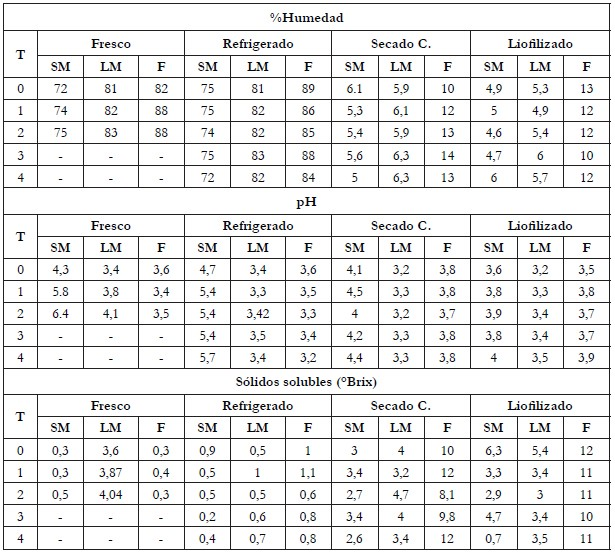 | %Humedad | | | | | | | | | | | | |
|---|---|---|---|---|---|---|---|---|---|---|---|---|
| T | Fresco | | | Refrigerado | | | Secado C. | | | Liofilizado | | |
| | SM | LM | F | SM | LM | F | SM | LM | F | SM | LM | F |
| 0 | 72 | 81 | 82 | 75 | 81 | 89 | 6.1 | 5,9 | 10 | 4,9 | 5,3 | 13 |
| 1 | 74 | 82 | 88 | 75 | 82 | 86 | 5,3 | 6,1 | 12 | 5 | 4,9 | 12 |
| 2 | 75 | 83 | 88 | 74 | 82 | 85 | 5,4 | 5,9 | 13 | 4,6 | 5,4 | 12 |
| 3 | - | - | - | 75 | 83 | 88 | 5,6 | 6,3 | 14 | 4,7 | 6 | 10 |
| 4 | - | - | - | 72 | 82 | 84 | 5 | 6,3 | 13 | 6 | 5,7 | 12 |
| pH | | | | | | | | | | | | |
| T | Fresco | | | Refrigerado | | | Secado C. | | | Liofilizado | | |
| | SM | LM | F | SM | LM | F | SM | LM | F | SM | LM | F |
| 0 | 4,3 | 3,4 | 3,6 | 4,7 | 3,4 | 3,6 | 4,1 | 3,2 | 3,8 | 3,6 | 3,2 | 3,5 |
| 1 | 5.8 | 3,8 | 3,4 | 5,4 | 3,3 | 3,5 | 4,5 | 3,3 | 3,8 | 3,8 | 3,3 | 3,8 |
| 2 | 6.4 | 4,1 | 3,5 | 5,4 | 3,42 | 3,3 | 4 | 3,2 | 3,7 | 3,9 | 3,4 | 3,7 |
| 3 | - | - | - | 5,4 | 3,5 | 3,4 | 4,2 | 3,3 | 3,8 | 3,8 | 3,4 | 3,7 |
| 4 | - | - | - | 5,7 | 3,4 | 3,2 | 4,4 | 3,3 | 3,8 | 4 | 3,5 | 3,9 |
| Sólidos solubles (°Brix) | | | | | | | | | | | | |
| T | Fresco | | | Refrigerado | | | Secado C. | | | Liofilizado | | |
| | SM | LM | F | SM | LM | F | SM | LM | F | SM | LM | F |
| 0 | 0,3 | 3,6 | 0,3 | 0,9 | 0,5 | 1 | 3 | 4 | 10 | 6,3 | 5,4 | 12 |
| 1 | 0,3 | 3,87 | 0,4 | 0,5 | 1 | 1,1 | 3,4 | 3,2 | 12 | 3,3 | 3,4 | 11 |
| 2 | 0,5 | 4,04 | 0,3 | 0,5 | 0,5 | 0,6 | 2,7 | 4,7 | 8,1 | 2,9 | 3 | 11 |
| 3 | - | - | - | 0,2 | 0,6 | 0,8 | 3,4 | 4 | 9,8 | 4,7 | 3,4 | 10 |
| 4 | - | - | - | 0,4 | 0,7 | 0,8 | 2,6 | 3,4 | 12 | 0,7 | 3,5 | 11 |